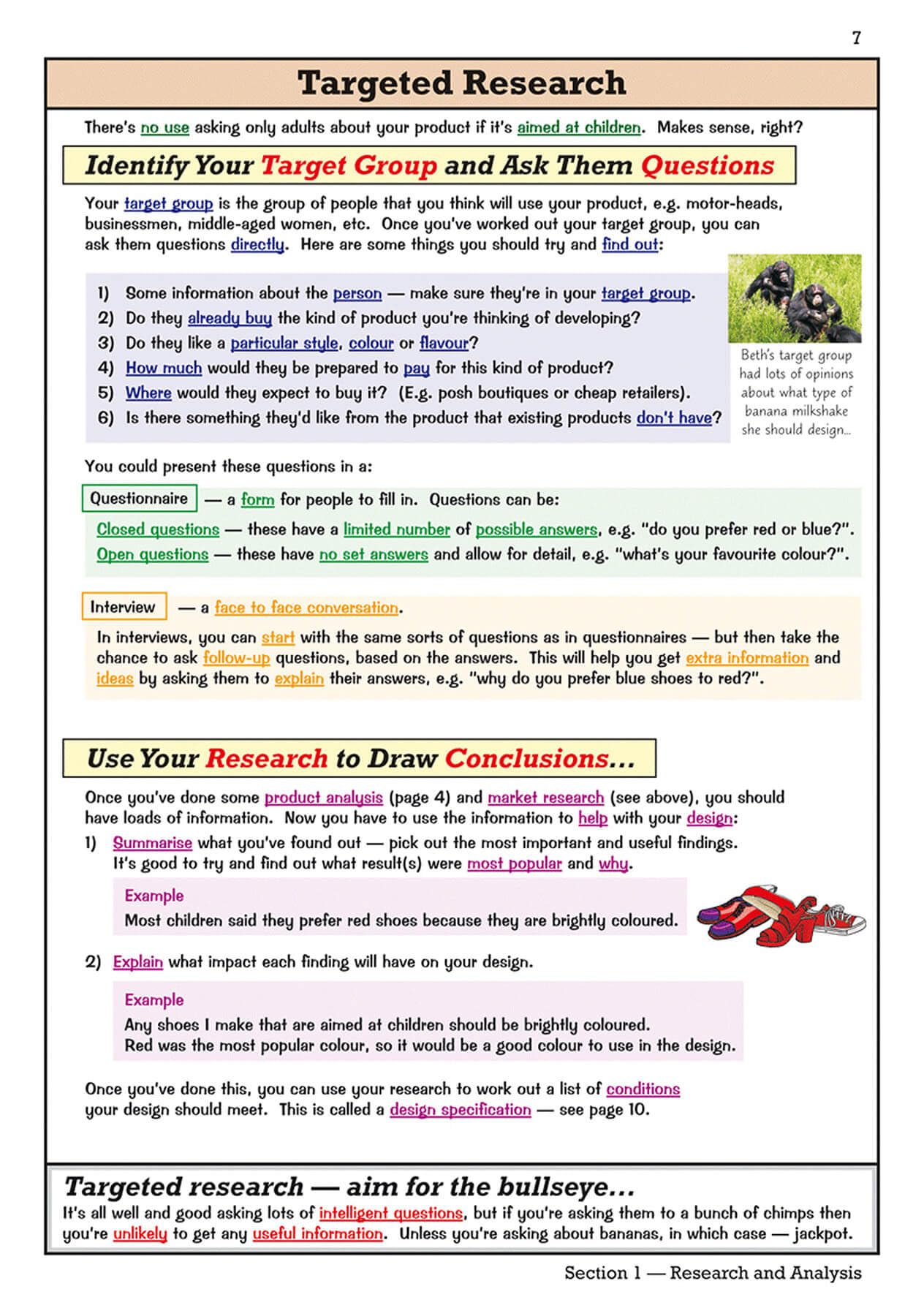 7

Targeted Research

There's no use asking only adults about your product if it's aimed at children. Makes sense, right?

Identify Your Target Group and Ask Them Questions

Your target group is the group of people that you think will use your product, e.g. motor-heads, businessmen, middle-aged women, etc. Once you've worked out your target group, you can ask them questions directly. Here are some things you should try and find out:

1) Some information about the person — make sure they're in your target group.
2) Do they already buy the kind of product you're thinking of developing?
3) Do they like a particular style, colour or flavour?
4) How much would they be prepared to pay for this kind of product?
5) Where would they expect to buy it? (E.g. posh boutiques or cheap retailers).
6) Is there something they'd like from the product that existing products don't have?

Beth's target group had lots of opinions about what type of banana milkshake she should design...

You could present these questions in a:

Questionnaire — a form for people to fill in. Questions can be:

Closed questions — these have a limited number of possible answers, e.g. "do you prefer red or blue?".
Open questions — these have no set answers and allow for detail, e.g. "what's your favourite colour?".

Interview — a face to face conversation.

In interviews, you can start with the same sorts of questions as in questionnaires — but then take the chance to ask follow-up questions, based on the answers. This will help you get extra information and ideas by asking them to explain their answers, e.g. "why do you prefer blue shoes to red?".

Use Your Research to Draw Conclusions...

Once you've done some product analysis (page 4) and market research (see above), you should have loads of information. Now you have to use the information to help with your design:

1) Summarise what you've found out — pick out the most important and useful findings. It's good to try and find out what result(s) were most popular and why.

Example
Most children said they prefer red shoes because they are brightly coloured.

2) Explain what impact each finding will have on your design.

Example
Any shoes I make that are aimed at children should be brightly coloured.
Red was the most popular colour, so it would be a good colour to use in the design.

Once you've done this, you can use your research to work out a list of conditions your design should meet. This is called a design specification — see page 10.

Targeted research — aim for the bullseye...
It's all well and good asking lots of intelligent questions, but if you're asking them to a bunch of chimps then you're unlikely to get any useful information. Unless you're asking about bananas, in which case — jackpot.

Section 1 — Research and Analysis